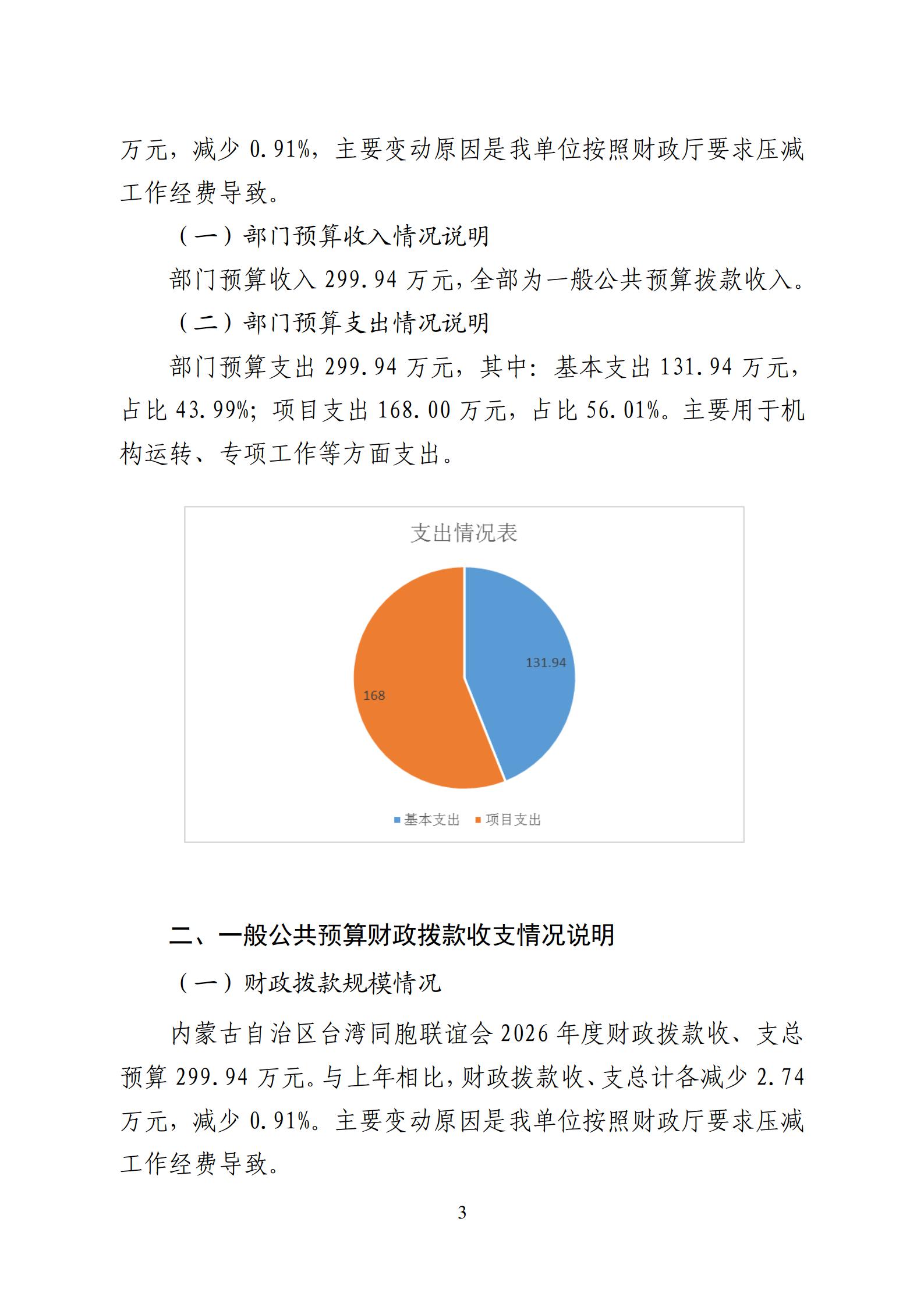 万元，减少 0.91%，主要变动原因是我单位按照财政厅要求压减工作经费导致。

（一）部门预算收入情况说明

部门预算收入 299.94 万元，全部为一般公共预算拨款收入。

（二）部门预算支出情况说明

部门预算支出 299.94 万元，其中：基本支出 131.94 万元，占比 43.99%；项目支出 168.00 万元，占比 56.01%。主要用于机构运转、专项工作等方面支出。

支出情况表

131.94

168

基本支出 项目支出

二、一般公共预算财政拨款收支情况说明

（一）财政拨款规模情况

内蒙古自治区台湾同胞联谊会 2026 年度财政拨款收、支总预算 299.94 万元。与上年相比，财政拨款收、支总计各减少 2.74 万元，减少 0.91%。主要变动原因是我单位按照财政厅要求压减工作经费导致。

3